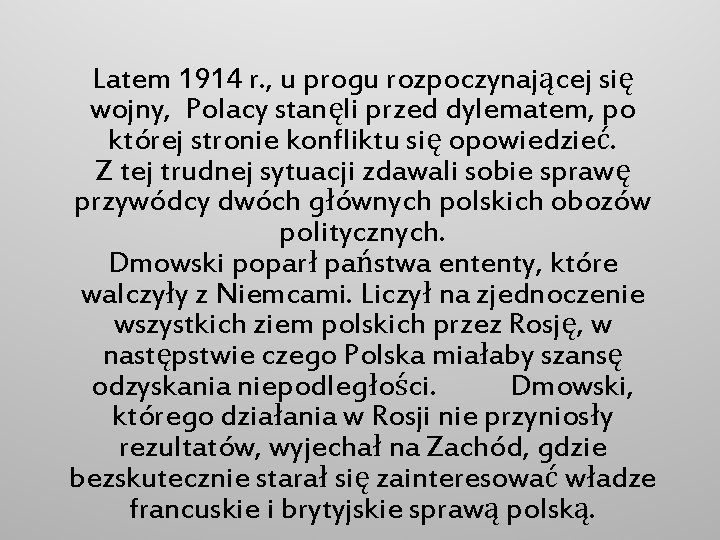 Latem 1914 r., u progu rozpoczynającej się wojny, Polacy stanęli przed dylematem, po której stronie konfliktu się opowiedzieć.
Z tej trudnej sytuacji zdawali sobie sprawę przywódcy dwóch głównych polskich obozów politycznych.
Dmowski poparł państwa ententy, które walczyły z Niemcami. Liczył na zjednoczenie wszystkich ziem polskich przez Rosję, w następstwie czego Polska miałaby szansę odzyskania niepodległości. Dmowski, którego działania w Rosji nie przyniosły rezultatów, wyjechał na Zachód, gdzie bezskutecznie starał się zainteresować władze francuskie i brytyjskie sprawą polską.